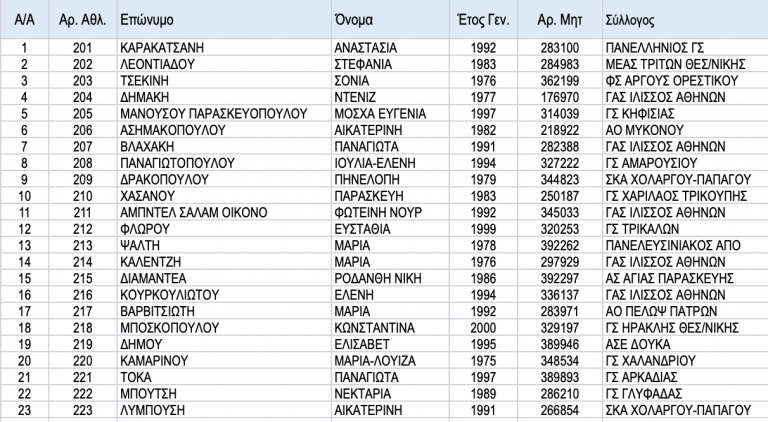 | Α/Α | Αρ. Αθλ. | Επώνυμο | Όνομα | Έτος Γεν. | Αρ. Μητ | Σύλλογος |
|---|---|---|---|---|---|---|
| 1 | 201 | ΚΑΡΑΚΑΤΣΑΝΗ | ΑΝΑΣΤΑΣΙΑ | 1992 | 283100 | ΠΑΝΕΛΛΗΝΙΟΣ ΓΣ |
| 2 | 202 | ΛΕΟΝΤΙΑΔΟΥ | ΣΤΕΦΑΝΙΑ | 1983 | 284983 | ΜΕΑΣ ΤΡΙΤΩΝ ΘΕΣ/ΝΙΚΗΣ |
| 3 | 203 | ΤΣΕΚΙΝΗ | ΣΟΝΙΑ | 1976 | 362199 | ΦΣ ΑΡΓΟΥΣ ΟΡΕΣΤΙΚΟΥ |
| 4 | 204 | ΔΗΜΑΚΗ | ΝΤΕΝΙΖ | 1977 | 176970 | ΓΑΣ ΙΛΙΣΣΟΣ ΑΘΗΝΩΝ |
| 5 | 205 | ΜΑΝΟΥΣΟΥ ΠΑΡΑΣΚΕΥΟΠΟΥΛΟΥ | ΜΟΣΧΑ ΕΥΓΕΝΙΑ | 1997 | 314039 | ΓΣ ΚΗΦΙΣΙΑΣ |
| 6 | 206 | ΑΣΗΜΑΚΟΠΟΥΛΟΥ | ΑΙΚΑΤΕΡΙΝΗ | 1982 | 218922 | ΑΟ ΜΥΚΟΝΟΥ |
| 7 | 207 | ΒΛΑΧΑΚΗ | ΠΑΝΑΓΙΩΤΑ | 1991 | 282388 | ΓΑΣ ΙΛΙΣΣΟΣ ΑΘΗΝΩΝ |
| 8 | 208 | ΠΑΝΑΓΙΩΤΟΠΟΥΛΟΥ | ΙΟΥΛΙΑ-ΕΛΕΝΗ | 1994 | 327222 | ΓΣ ΑΜΑΡΟΥΣΙΟΥ |
| 9 | 209 | ΔΡΑΚΟΠΟΥΛΟΥ | ΠΗΝΕΛΟΠΗ | 1979 | 344823 | ΣΚΑ ΧΟΛΑΡΓΟΥ-ΠΑΠΑΓΟΥ |
| 10 | 210 | ΧΑΣΑΝΟΥ | ΠΑΡΑΣΚΕΥΗ | 1983 | 250187 | ΓΣ ΧΑΡΙΛΑΟΣ ΤΡΙΚΟΥΠΗΣ |
| 11 | 211 | ΑΜΠΝΤΕΛ ΣΑΛΑΜ ΟΙΚΟΝΟ | ΦΩΤΕΙΝΗ ΝΟΥΡ | 1992 | 345033 | ΓΑΣ ΙΛΙΣΣΟΣ ΑΘΗΝΩΝ |
| 12 | 212 | ΦΛΩΡΟΥ | ΕΥΣΤΑΘΙΑ | 1999 | 320253 | ΓΣ ΤΡΙΚΑΛΩΝ |
| 13 | 213 | ΨΑΛΤΗ | ΜΑΡΙΑ | 1978 | 392262 | ΠΑΝΕΛΕΥΣΙΝΙΑΚΟΣ ΑΠΟ |
| 14 | 214 | ΚΑΛΕΝΤΖΗ | ΜΑΡΙΑ | 1976 | 297929 | ΓΑΣ ΙΛΙΣΣΟΣ ΑΘΗΝΩΝ |
| 15 | 215 | ΔΙΑΜΑΝΤΕΑ | ΡΟΔΑΝΘΗ ΝΙΚΗ | 1986 | 392297 | ΑΣ ΑΓΙΑΣ ΠΑΡΑΣΚΕΥΗΣ |
| 16 | 216 | ΚΟΥΡΚΟΥΛΙΩΤΟΥ | ΕΛΕΝΗ | 1994 | 336137 | ΓΑΣ ΙΛΙΣΣΟΣ ΑΘΗΝΩΝ |
| 17 | 217 | ΒΑΡΒΙΤΣΙΩΤΗ | ΜΑΡΙΑ | 1992 | 283971 | ΑΟ ΠΕΛΩΨ ΠΑΤΡΩΝ |
| 18 | 218 | ΜΠΟΣΚΟΠΟΥΛΟΥ | ΚΩΝΣΤΑΝΤΙΝΑ | 2000 | 329197 | ΓΣ ΗΡΑΚΛΗΣ ΘΕΣ/ΝΙΚΗΣ |
| 19 | 219 | ΔΗΜΟΥ | ΕΛΙΣΑΒΕΤ | 1995 | 389946 | ΑΣΕ ΔΟΥΚΑ |
| 20 | 220 | ΚΑΜΑΡΙΝΟΥ | ΜΑΡΙΑ-ΛΟΥΙΖΑ | 1975 | 348534 | ΓΣ ΧΑΛΑΝΔΡΙΟΥ |
| 21 | 221 | ΤΟΚΑ | ΠΑΝΑΓΙΩΤΑ | 1997 | 389893 | ΓΣ ΑΡΚΑΔΙΑΣ |
| 22 | 222 | ΜΠΟΥΤΣΗ | ΝΕΚΤΑΡΙΑ | 1989 | 286210 | ΓΣ ΓΛΥΦΑΔΑΣ |
| 23 | 223 | ΛΥΜΠΟΥΣΗ | ΑΙΚΑΤΕΡΙΝΗ | 1991 | 266854 | ΣΚΑ ΧΟΛΑΡΓΟΥ-ΠΑΠΑΓΟΥ |